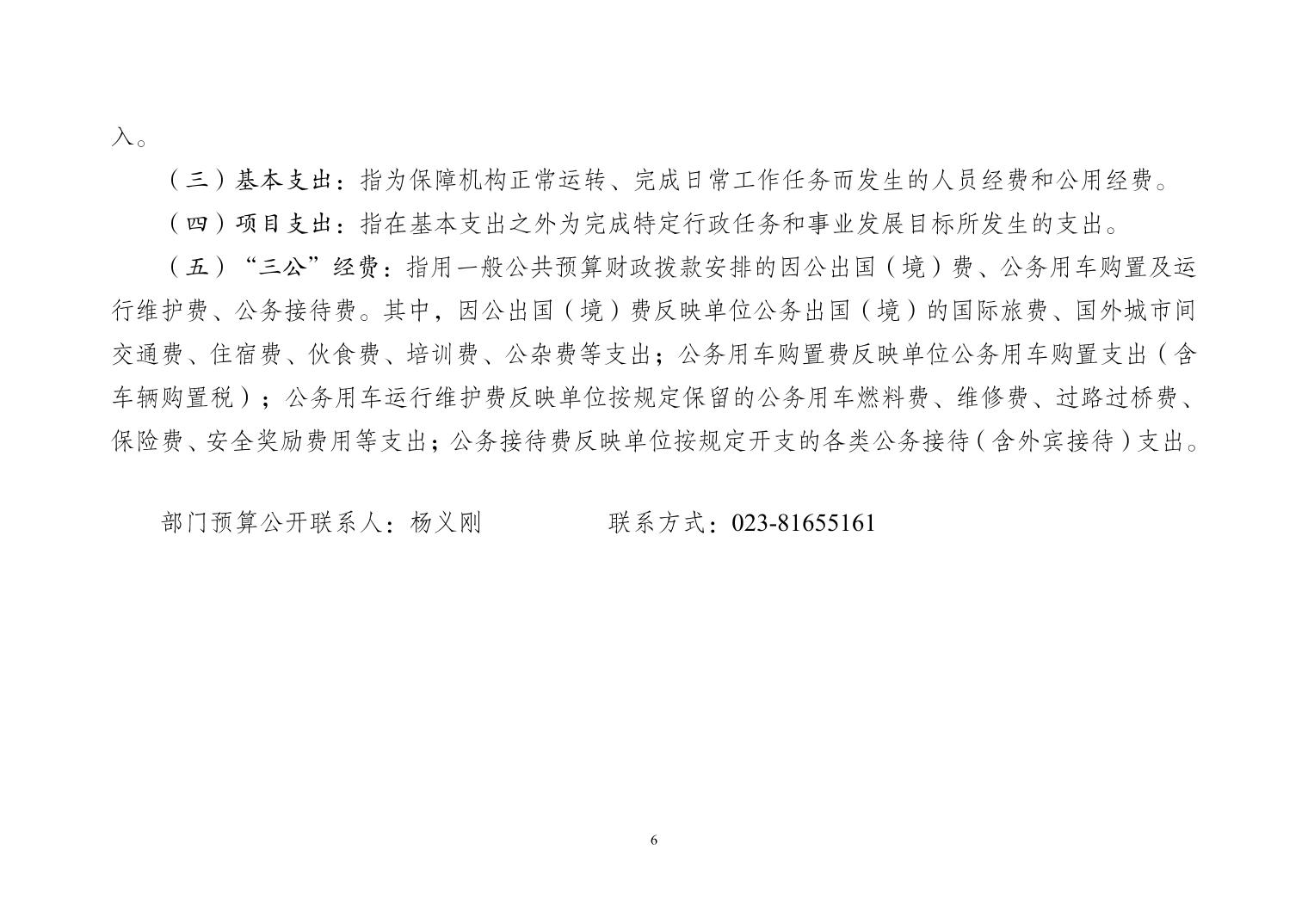 入。

（三）基本支出：指为保障机构正常运转、完成日常工作任务而发生的人员经费和公用经费。

（四）项目支出：指在基本支出之外为完成特定行政任务和事业发展目标所发生的支出。

（五）“三公”经费：指用一般公共预算财政拨款安排的因公出国（境）费、公务用车购置及运行维护费、公务接待费。其中，因公出国（境）费反映单位公务出国（境）的国际旅费、国外城市间交通费、住宿费、伙食费、培训费、公杂费等支出；公务用车购置费反映单位公务用车购置支出（含车辆购置税）；公务用车运行维护费反映单位按规定保留的公务用车燃料费、维修费、过路过桥费、保险费、安全奖励费用等支出；公务接待费反映单位按规定开支的各类公务接待（含外宾接待）支出。

部门预算公开联系人：杨义刚　　　　联系方式：023-81655161

6